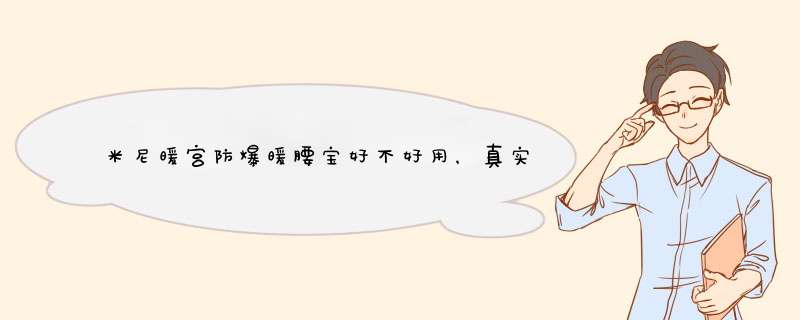 米尼暖宫防爆暖腰宝好不好用，真实